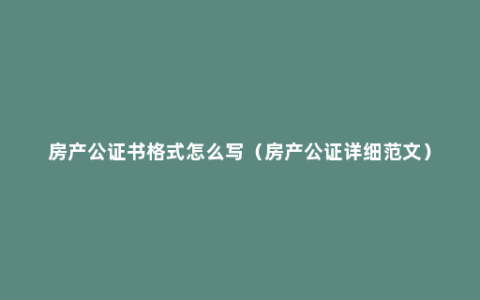 房产公证书格式怎么写（房产公证详细范文）